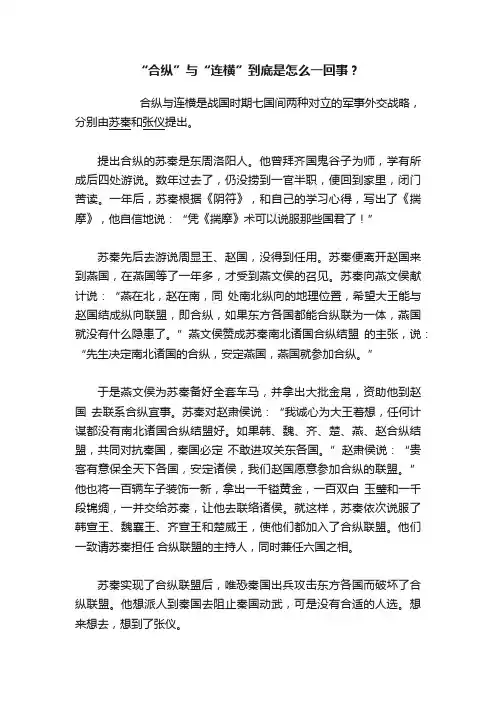 “合纵”与“连横”到底是怎么一回事？

合纵与连横是战国时期七国间两种对立的军事外交战略，分别由苏秦和张仪提出。

提出合纵的苏秦是东周洛阳人。他曾拜齐国鬼谷子为师，学有所成后四处游说。数年过去了，仍没捞到一官半职，便回到家里，闭门苦读。一年后，苏秦根据《阴符》，和自己的学习心得，写出了《揣摩》，他自信地说：“凭《揣摩》术可以说服那些国君了！”

苏秦先后去游说周显王、赵国，没得到任用。苏秦便离开赵国来到燕国，在燕国等了一年多，才受到燕文侯的召见。苏秦向燕文侯献计说：“燕在北，赵在南，同 处南北纵向的地理位置，希望大王能与赵国结成纵向联盟，即合纵，如果东方各国都能合纵联为一体，燕国就没有什么隐患了。”燕文侯赞成苏秦南北诸国合纵结盟 的主张，说：“先生决定南北诸国的合纵，安定燕国，燕国就参加合纵。”

于是燕文侯为苏秦备好全套车马，并拿出大批金帛，资助他到赵国 去联系合纵宜事。苏秦对赵肃侯说：“我诚心为大王着想，任何计谋都没有南北诸国合纵结盟好。如果韩、魏、齐、楚、燕、赵合纵结盟，共同对抗秦国，秦国必定 不敢进攻关东各国。”赵肃侯说：“贵客有意保全天下各国，安定诸侯，我们赵国愿意参加合纵的联盟。”他也将一百辆车子装饰一新，拿出一千镒黄金，一百双白 玉璧和一千段锦绸，一并交给苏秦，让他去联络诸侯。就这样，苏秦依次说服了韩宣王、魏襄王、齐宣王和楚威王，使他们都加入了合纵联盟。他们一致请苏秦担任 合纵联盟的主持人，同时兼任六国之相。

苏秦实现了合纵联盟后，唯恐秦国出兵攻击东方各国而破坏了合纵联盟。他想派人到秦国去阻止秦国动武，可是没有合适的人选。想来想去，想到了张仪。